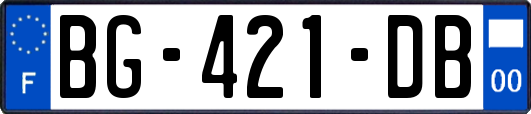 F
BG-421-DB
00